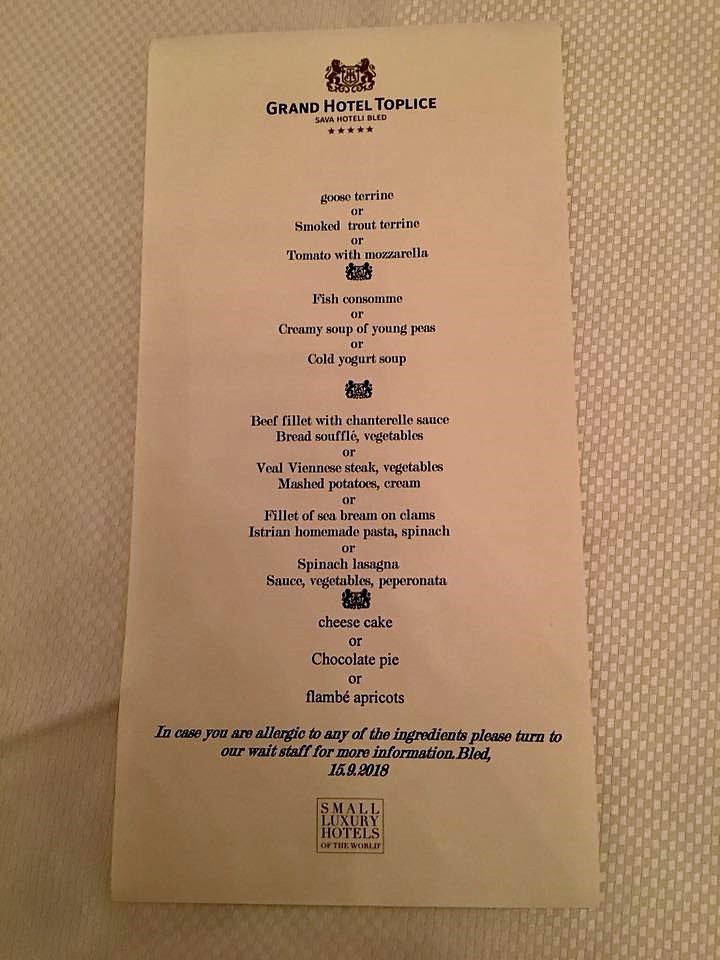 GRAND HOTEL TOPLICE
SAVA HOTELI BLED
★★★★★

goose terrine
or
Smoked trout terrine
or
Tomato with mozzarella

Fish consomme
or
Creamy soup of young peas
or
Cold yogurt soup

Beef fillet with chanterelle sauce
Bread soufflé, vegetables
or
Veal Viennese steak, vegetables
Mashed potatoes, cream
or
Fillet of sea bream on clams
Istrian homemade pasta, spinach
or
Spinach lasagna
Sauce, vegetables, peperonata

cheese cake
or
Chocolate pie
or
flambé apricots

In case you are allergic to any of the ingredients please turn to our wait staff for more information.Bled,
15.9.2018

SMALL
LUXURY
HOTELS
OF THE WORLD